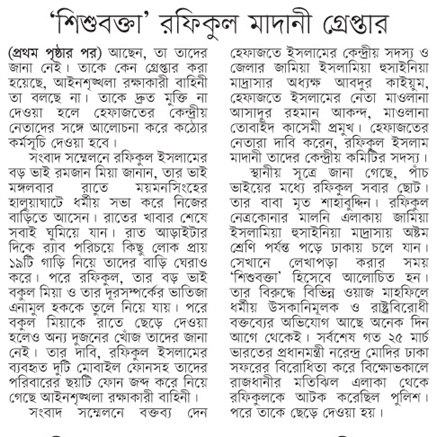 'শিশুবক্তা' রফিকুল মাদানী গ্রেপ্তার

(প্রথম পৃষ্ঠার পর) আছেন, তা তাদের জানা নেই। তাকে কেন গ্রেপ্তার করা হয়েছে, আইনশৃঙ্খলা রক্ষাকারী বাহিনী তা বলছে না। তাকে দ্রুত মুক্তি না দেওয়া হলে হেফাজতের কেন্দ্রীয় নেতাদের সঙ্গে আলোচনা করে কঠোর কর্মসূচি দেওয়া হবে।

সংবাদ সম্মেলনে রফিকুল ইসলামের বড় ভাই রমজান মিয়া জানান, তার ভাই মঙ্গলবার রাতে ময়মনসিংহের হালুয়াঘাটে ধর্মীয় সভা করে নিজের বাড়িতে আসেন। রাতের খাবার শেষে সবাই ঘুমিয়ে যান। রাত আড়াইটার দিকে র‍্যাব পরিচয়ে কিছু লোক প্রায় ১৯টি গাড়ি নিয়ে তাদের বাড়ি ঘেরাও করে। পরে রফিকুল, তার বড় ভাই বকুল মিয়া ও তার দূরসম্পর্কের ভাতিজা এনামুল হককে তুলে নিয়ে যায়। পরে বকুল মিয়াকে রাতে ছেড়ে দেওয়া হলেও অন্য দুজনের খোঁজ তাদের জানা নেই। তার দাবি, রফিকুল ইসলামের ব্যবহৃত দুটি মোবাইল ফোনসহ তাদের পরিবারের ছয়টি ফোন জব্দ করে নিয়ে গেছে আইনশৃঙ্খলা রক্ষাকারী বাহিনী।

সংবাদ সম্মেলনে বক্তব্য দেন হেফাজতে ইসলামের কেন্দ্রীয় সদস্য ও জেলার জামিয়া ইসলামিয়া হুসাইনিয়া মাদ্রাসার অধ্যক্ষ আবদুর কাইয়ুম, হেফাজতে ইসলামের নেতা মাওলানা আসাদুর রহমান আকন্দ, মাওলানা তোবাইদ কাসেমী প্রমুখ। হেফাজতের নেতারা দাবি করেন, রফিকুল ইসলাম মাদানী তাদের কেন্দ্রীয় কমিটির সদস্য।

স্থানীয় সূত্রে জানা গেছে, পাঁচ ভাইয়ের মধ্যে রফিকুল সবার ছোট। তার বাবা মৃত শাহাবুদ্দিন। রফিকুল নেত্রকোনার মালনি এলাকায় জামিয়া ইসলামিয়া হুসাইনিয়া মাদ্রাসায় অষ্টম শ্রেণি পর্যন্ত পড়ে ঢাকায় চলে যান। সেখানে লেখাপড়া করার সময় 'শিশুবক্তা' হিসেবে আলোচিত হন। তার বিরুদ্ধে বিভিন্ন ওয়াজ মাহফিলে ধর্মীয় উসকানিমূলক ও রাষ্ট্রবিরোধী বক্তব্যের অভিযোগ আছে অনেক দিন আগে থেকেই। সর্বশেষ গত ২৫ মার্চ ভারতের প্রধানমন্ত্রী নরেন্দ্র মোদির ঢাকা সফরের বিরোধিতা করে বিক্ষোভকালে রাজধানীর মতিঝিল এলাকা থেকে রফিকুলকে আটক করেছিল পুলিশ। পরে তাকে ছেড়ে দেওয়া হয়।